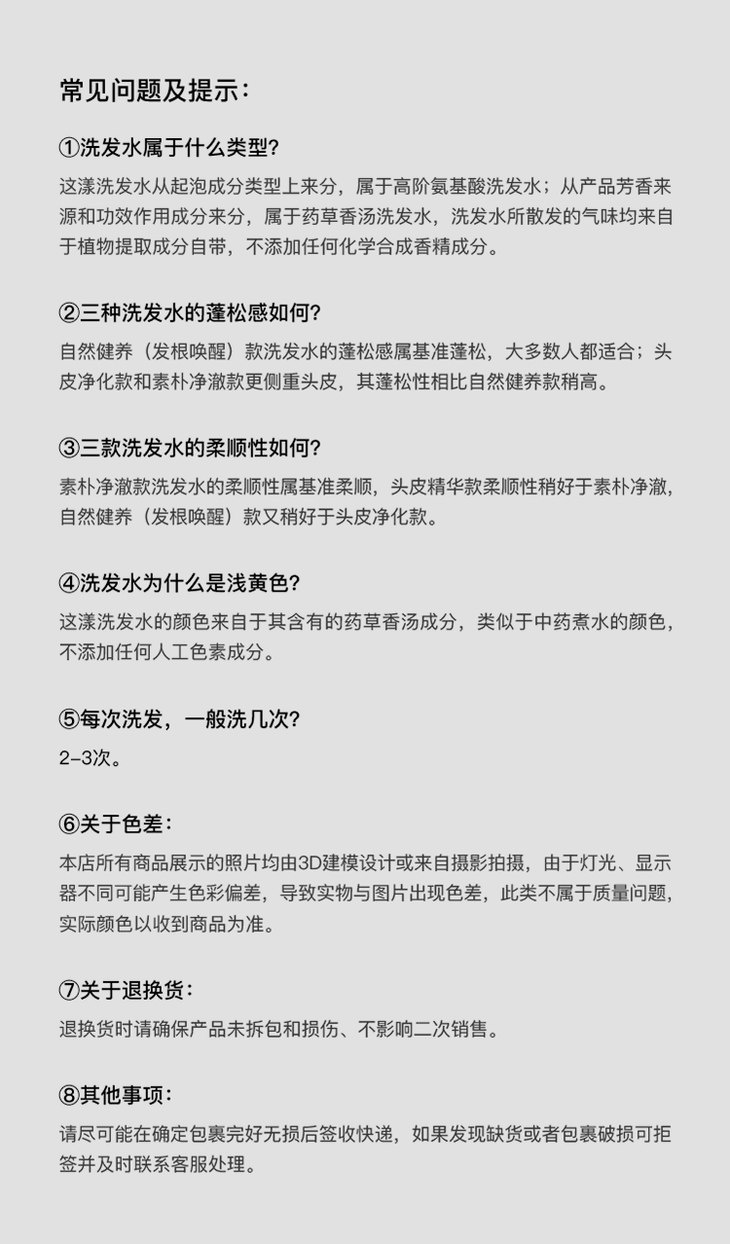 常见问题及提示：

①洗发水属于什么类型?

这漾洗发水从起泡成分类型上来分，属于高阶氨基酸洗发水；从产品芳香来源和功效作用成分来分，属于药草香汤洗发水，洗发水所散发的气味均来自于植物提取成分自带，不添加任何化学合成香精成分。

②三种洗发水的蓬松感如何?

自然健养（发根唤醒）款洗发水的蓬松感属基准蓬松，大多数人都适合；头皮净化款和素朴净澈款更侧重头皮，其蓬松性相比自然健养款稍高。

③三款洗发水的柔顺性如何?

素朴净澈款洗发水的柔顺性属基准柔顺，头皮精华款柔顺性稍好于素朴净澈，自然健养（发根唤醒）款又稍好于头皮净化款。

④洗发水为什么是浅黄色?

这漾洗发水的颜色来自于其含有的药草香汤成分，类似于中药煮水的颜色，不添加任何人工色素成分。

⑤每次洗发，一般洗几次?

2-3次。

⑥关于色差：

本店所有商品展示的照片均由3D建模设计或来自摄影拍摄，由于灯光、显示器不同可能产生色彩偏差，导致实物与图片出现色差，此类不属于质量问题，实际颜色以收到商品为准。

⑦关于退换货：

退换货时请确保产品未拆包和损伤、不影响二次销售。

⑧其他事项：

请尽可能在确定包裹完好无损后签收快递，如果发现缺货或者包裹破损可拒签并及时联系客服处理。